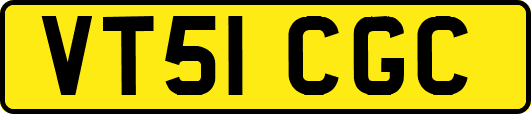 VT51 CGC